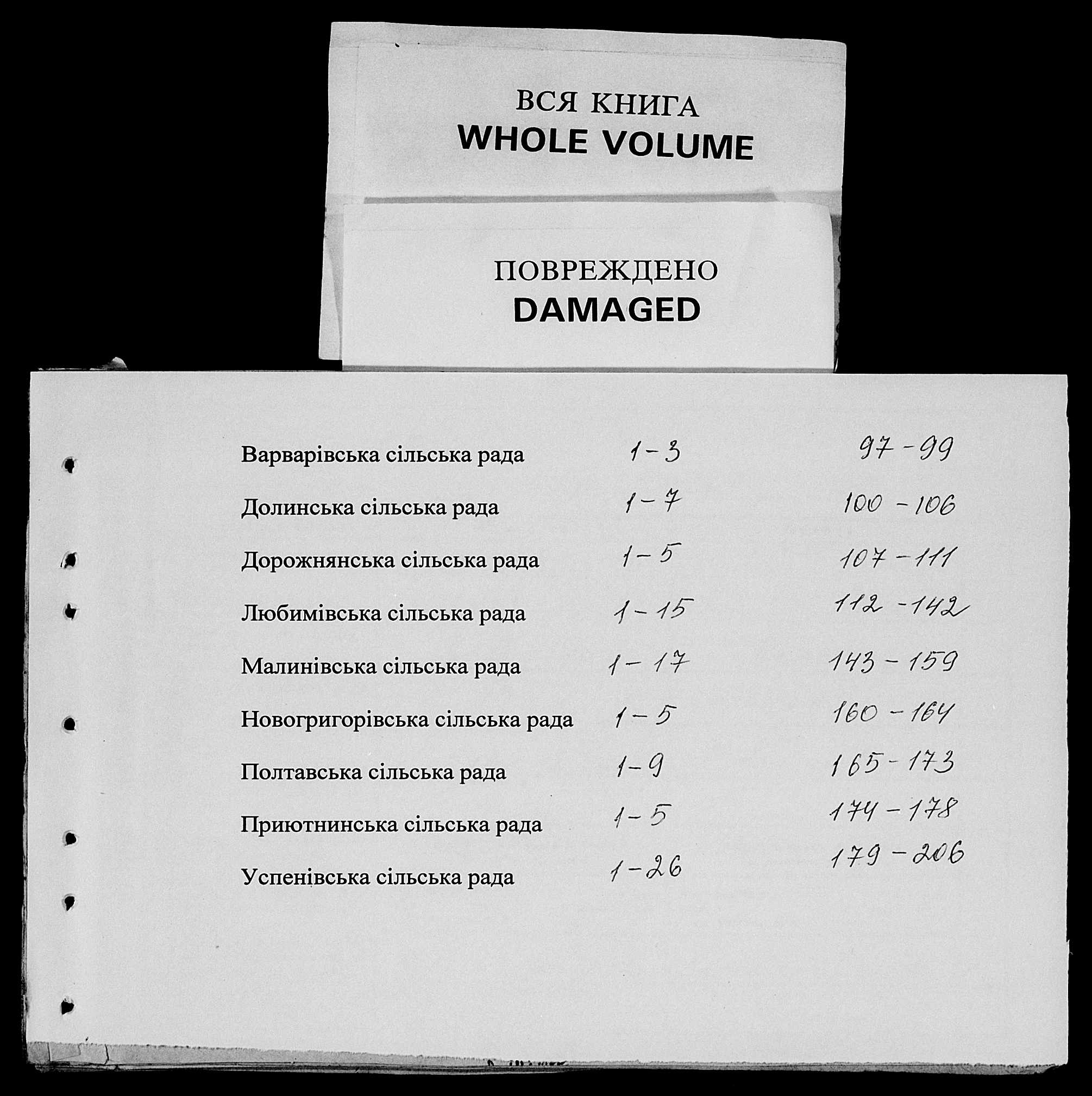 ВСЯ КНИГА
WHOLE VOLUME

ПОВРЕЖДЕНО
DAMAGED

| | | |
|---|---|---|
| Варварівська сільська рада | 1-3 | 97-99 |
| Долинська сільська рада | 1-7 | 100-106 |
| Дорожнянська сільська рада | 1-5 | 107-111 |
| Любимівська сільська рада | 1-15 | 112-142 |
| Малинівська сільська рада | 1-17 | 143-159 |
| Новогригорівська сільська рада | 1-5 | 160-164 |
| Полтавська сільська рада | 1-9 | 165-173 |
| Приютнинська сільська рада | 1-5 | 174-178 |
| Успенівська сільська рада | 1-26 | 179-206 |